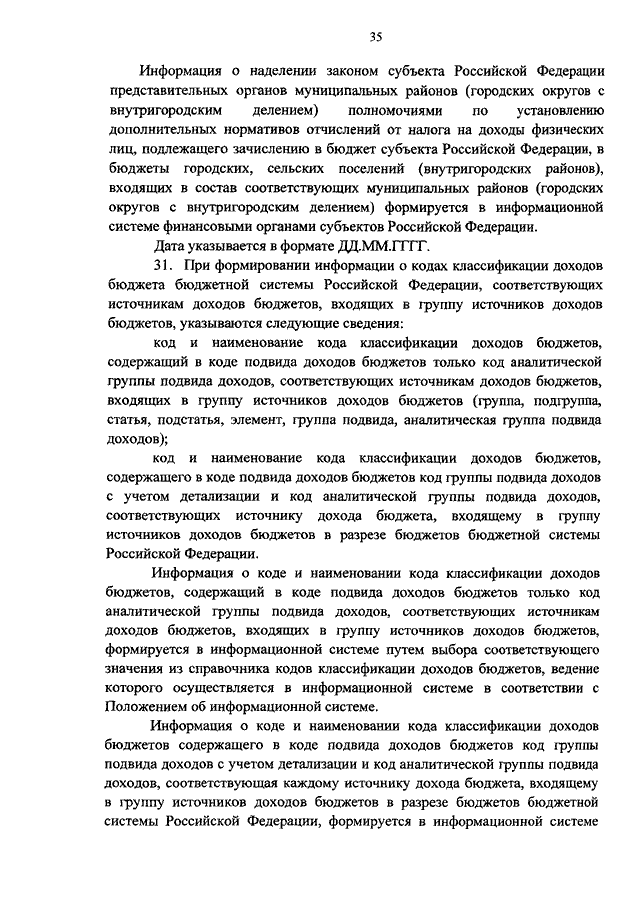 35

Информация о наделении законом субъекта Российской Федерации представительных органов муниципальных районов (городских округов с внутригородским делением) полномочиями по установлению дополнительных нормативов отчислений от налога на доходы физических лиц, подлежащего зачислению в бюджет субъекта Российской Федерации, в бюджеты городских, сельских поселений (внутригородских районов), входящих в состав соответствующих муниципальных районов (городских округов с внутригородским делением) формируется в информационной системе финансовыми органами субъектов Российской Федерации.

Дата указывается в формате ДД.ММ.ГГГГ.

31. При формировании информации о кодах классификации доходов бюджета бюджетной системы Российской Федерации, соответствующих источникам доходов бюджетов, входящих в группу источников доходов бюджетов, указываются следующие сведения:

код и наименование кода классификации доходов бюджетов, содержащий в коде подвида доходов бюджетов только код аналитической группы подвида доходов, соответствующих источникам доходов бюджетов, входящих в группу источников доходов бюджетов (группа, подгруппа, статья, подстатья, элемент, группа подвида, аналитическая группа подвида доходов);

код и наименование кода классификации доходов бюджетов, содержащего в коде подвида доходов бюджетов код группы подвида доходов с учетом детализации и код аналитической группы подвида доходов, соответствующих источнику дохода бюджета, входящему в группу источников доходов бюджетов в разрезе бюджетов бюджетной системы Российской Федерации.

Информация о коде и наименовании кода классификации доходов бюджетов, содержащий в коде подвида доходов бюджетов только код аналитической группы подвида доходов, соответствующих источникам доходов бюджетов, входящих в группу источников доходов бюджетов, формируется в информационной системе путем выбора соответствующего значения из справочника кодов классификации доходов бюджетов, ведение которого осуществляется в информационной системе в соответствии с Положением об информационной системе.

Информация о коде и наименовании кода классификации доходов бюджетов содержащего в коде подвида доходов бюджетов код группы подвида доходов с учетом детализации и код аналитической группы подвида доходов, соответствующая каждому источнику дохода бюджета, входящему в группу источников доходов бюджетов в разрезе бюджетов бюджетной системы Российской Федерации, формируется в информационной системе